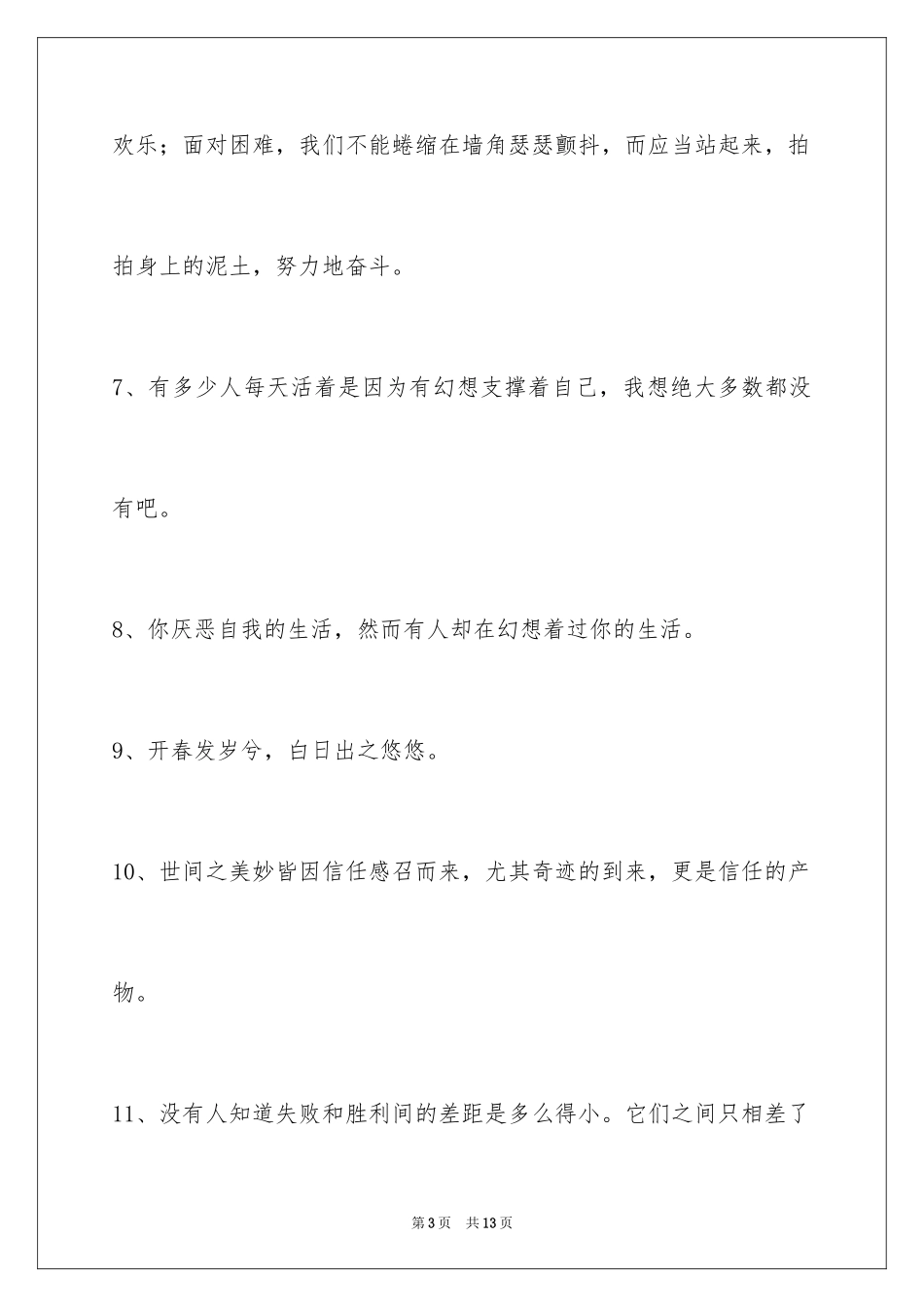 欢乐；面对困难，我们不能蜷缩在墙角瑟瑟颤抖，而应当站起来，拍拍身上的泥土，努力地奋斗。

7、有多少人每天活着是因为有幻想支撑着自己，我想绝大多数都没有吧。

8、你厌恶自我的生活，然而有人却在幻想着过你的生活。

9、开春发岁兮，白日出之悠悠。

10、世间之美妙皆因信任感召而来，尤其奇迹的到来，更是信任的产物。

11、没有人知道失败和胜利间的差距是多么得小。它们之间只相差了

第3页 共13页